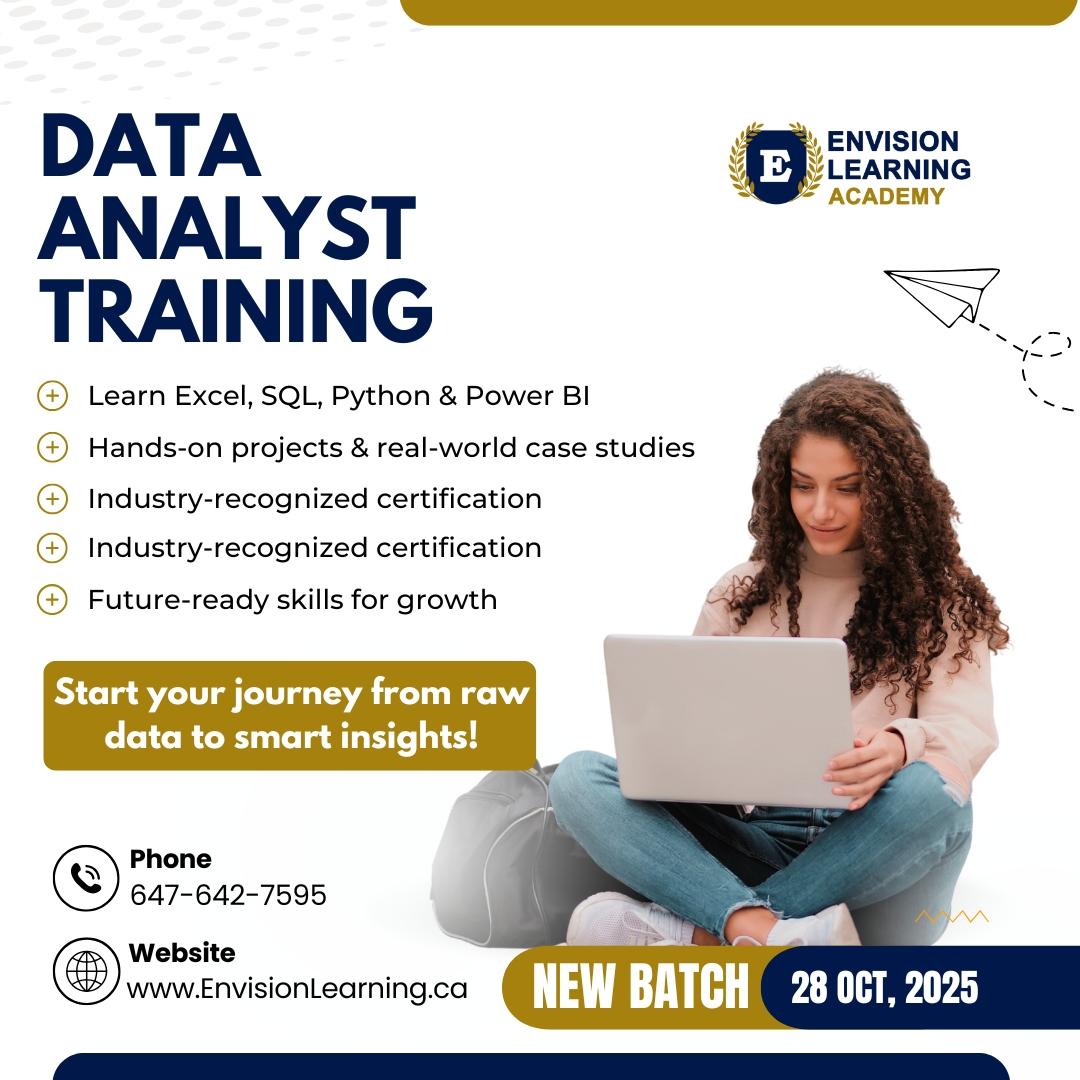 DATA ANALYST TRAINING

E
ENVISION LEARNING ACADEMY

Learn Excel, SQL, Python & Power BI
Hands-on projects & real-world case studies
Industry-recognized certification
Industry-recognized certification
Future-ready skills for growth

Start your journey from raw data to smart insights!

Phone
647-642-7595

Website
www.EnvisionLearning.ca

NEW BATCH 28 OCT, 2025